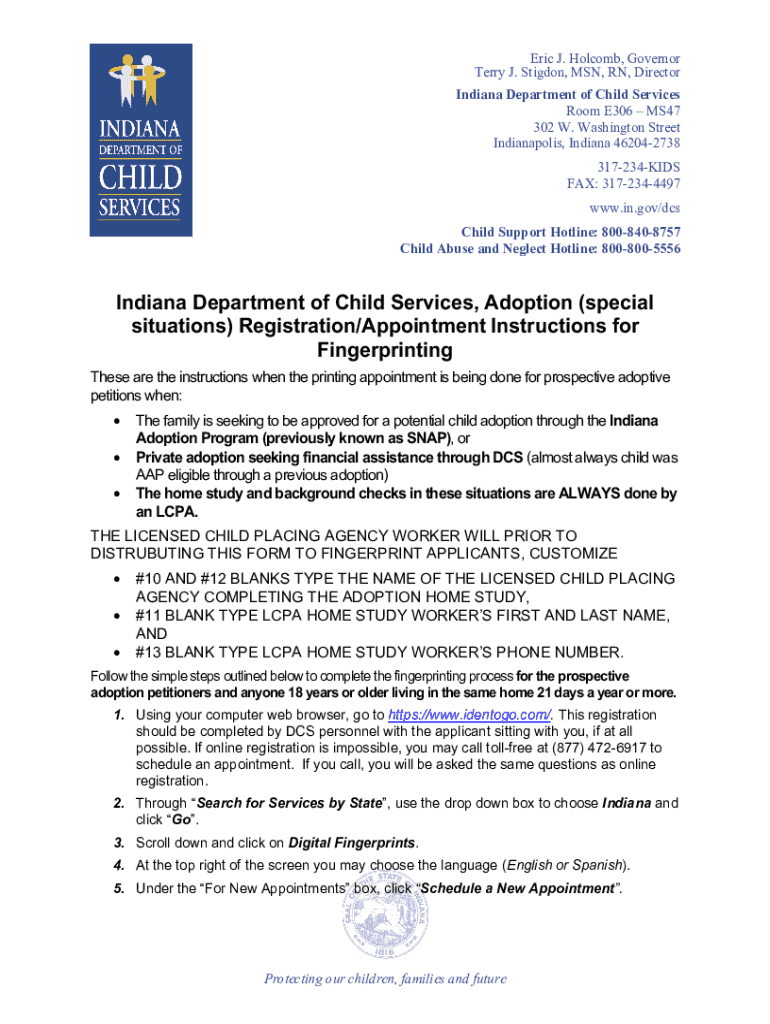 INDIANA DEPARTMENT OF CHILD SERVICES

Eric J. Holcomb, Governor
Terry J. Stigdon, MSN, RN, Director

Indiana Department of Child Services
Room E306 – MS47
302 W. Washington Street
Indianapolis, Indiana 46204-2738

317-234-KIDS
FAX: 317-234-4497
www.in.gov/dcs

Child Support Hotline: 800-840-8757
Child Abuse and Neglect Hotline: 800-800-5556

Indiana Department of Child Services, Adoption (special situations) Registration/Appointment Instructions for Fingerprinting

These are the instructions when the printing appointment is being done for prospective adoptive petitions when:

• The family is seeking to be approved for a potential child adoption through the Indiana Adoption Program (previously known as SNAP), or
• Private adoption seeking financial assistance through DCS (almost always child was AAP eligible through a previous adoption)
• The home study and background checks in these situations are ALWAYS done by an LCPA.

THE LICENSED CHILD PLACING AGENCY WORKER WILL PRIOR TO DISTRUBUTING THIS FORM TO FINGERPRINT APPLICANTS, CUSTOMIZE

• #10 AND #12 BLANKS TYPE THE NAME OF THE LICENSED CHILD PLACING AGENCY COMPLETING THE ADOPTION HOME STUDY,
• #11 BLANK TYPE LCPA HOME STUDY WORKER'S FIRST AND LAST NAME, AND
• #13 BLANK TYPE LCPA HOME STUDY WORKER'S PHONE NUMBER.

Follow the simple steps outlined below to complete the fingerprinting process for the prospective adoption petitioners and anyone 18 years or older living in the same home 21 days a year or more.

1. Using your computer web browser, go to https://www.identogo.com/. This registration should be completed by DCS personnel with the applicant sitting with you, if at all possible. If online registration is impossible, you may call toll-free at (877) 472-6917 to schedule an appointment. If you call, you will be asked the same questions as online registration.
2. Through "Search for Services by State", use the drop down box to choose Indiana and click "Go".
3. Scroll down and click on Digital Fingerprints.
4. At the top right of the screen you may choose the language (English or Spanish).
5. Under the "For New Appointments" box, click "Schedule a New Appointment".

SEAL OF THE STATE OF INDIANA 1816

Protecting our children, families and future